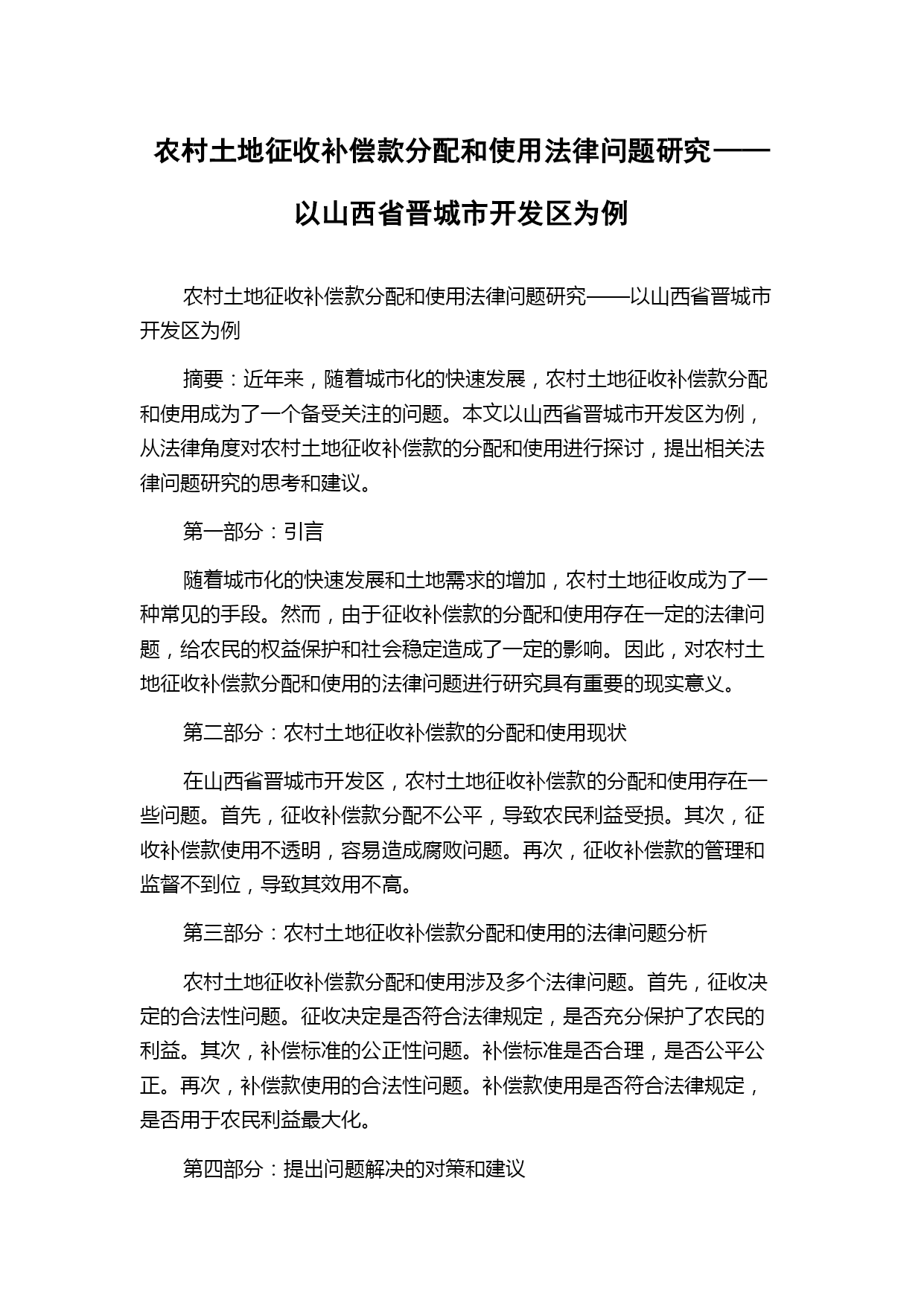 农村土地征收补偿款分配和使用法律问题研究——以山西省晋城市开发区为例

农村土地征收补偿款分配和使用法律问题研究——以山西省晋城市开发区为例

摘要：近年来，随着城市化的快速发展，农村土地征收补偿款分配和使用成为了一个备受关注的问题。本文以山西省晋城市开发区为例，从法律角度对农村土地征收补偿款的分配和使用进行探讨，提出相关法律问题研究的思考和建议。

第一部分：引言

随着城市化的快速发展和土地需求的增加，农村土地征收成为了一种常见的手段。然而，由于征收补偿款的分配和使用存在一定的法律问题，给农民的权益保护和社会稳定造成了一定的影响。因此，对农村土地征收补偿款分配和使用的法律问题进行研究具有重要的现实意义。

第二部分：农村土地征收补偿款的分配和使用现状

在山西省晋城市开发区，农村土地征收补偿款的分配和使用存在一些问题。首先，征收补偿款分配不公平，导致农民利益受损。其次，征收补偿款使用不透明，容易造成腐败问题。再次，征收补偿款的管理和监督不到位，导致其效用不高。

第三部分：农村土地征收补偿款分配和使用的法律问题分析

农村土地征收补偿款分配和使用涉及多个法律问题。首先，征收决定的合法性问题。征收决定是否符合法律规定，是否充分保护了农民的利益。其次，补偿标准的公正性问题。补偿标准是否合理，是否公平公正。再次，补偿款使用的合法性问题。补偿款使用是否符合法律规定，是否用于农民利益最大化。

第四部分：提出问题解决的对策和建议